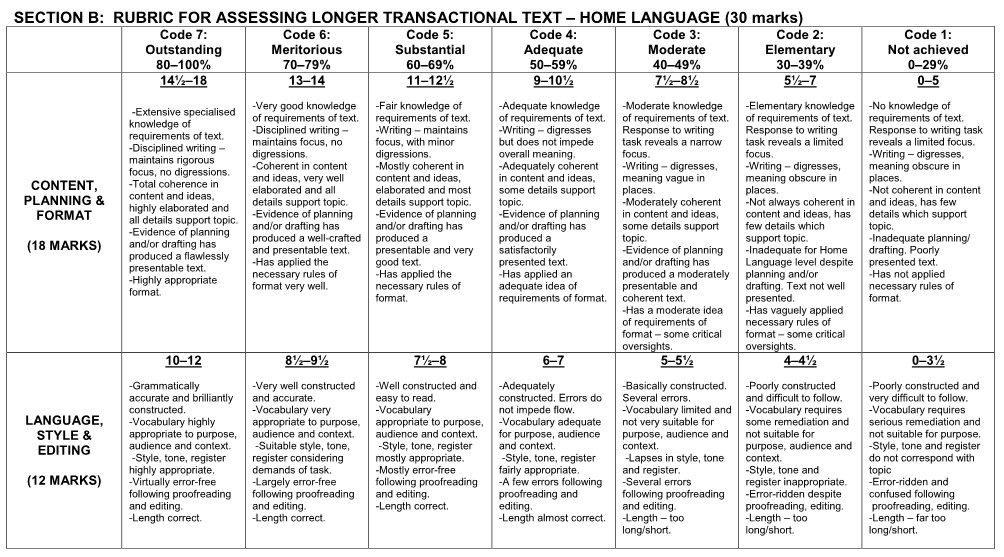 SECTION B: RUBRIC FOR ASSESSING LONGER TRANSACTIONAL TEXT – HOME LANGUAGE (30 marks)

| | Code 7: Outstanding 80–100% | Code 6: Meritorious 70–79% | Code 5: Substantial 60–69% | Code 4: Adequate 50–59% | Code 3: Moderate 40–49% | Code 2: Elementary 30–39% | Code 1: Not achieved 0–29% |
|---|---|---|---|---|---|---|---|
| CONTENT, PLANNING & FORMAT (18 MARKS) | 14½–18 -Extensive specialised knowledge of requirements of text. -Disciplined writing – maintains rigorous focus, no digressions. -Total coherence in content and ideas, highly elaborated and all details support topic. -Evidence of planning and/or drafting has produced a flawlessly presentable text. -Highly appropriate format. | 13–14 -Very good knowledge of requirements of text. -Disciplined writing – maintains focus, no digressions. -Coherent in content and ideas, very well elaborated and all details support topic. -Evidence of planning and/or drafting has produced a well-crafted and presentable text. -Has applied the necessary rules of format very well. | 11–12½ -Fair knowledge of requirements of text. -Writing – maintains focus, with minor digressions. -Mostly coherent in content and ideas, elaborated and most details support topic. -Evidence of planning and/or drafting has produced a presentable and very good text. -Has applied the necessary rules of format. | 9–10½ -Adequate knowledge of requirements of text. -Writing – digresses but does not impede overall meaning. -Adequately coherent in content and ideas, some details support topic. -Evidence of planning and/or drafting has produced a satisfactorily presented text. -Has applied an adequate idea of requirements of format. | 7½–8½ -Moderate knowledge of requirements of text. Response to writing task reveals a narrow focus. -Writing – digresses, meaning vague in places. -Moderately coherent in content and ideas, some details support topic. -Evidence of planning and/or drafting has produced a moderately presentable and coherent text. -Has a moderate idea of requirements of format – some critical oversights. | 5½–7 -Elementary knowledge of requirements of text. Response to writing task reveals a limited focus. -Writing – digresses, meaning obscure in places. -Not always coherent in content and ideas, has few details which support topic. -Inadequate for Home Language level despite planning and/or drafting. Text not well presented. -Has vaguely applied necessary rules of format – some critical oversights. | 0–5 -No knowledge of requirements of text. Response to writing task reveals a limited focus. -Writing – digresses, meaning obscure in places. -Not coherent in content and ideas, has few details which support topic. -Inadequate planning/ drafting. Poorly presented text. -Has not applied necessary rules of format. |
| LANGUAGE, STYLE & EDITING (12 MARKS) | 10–12 -Grammatically accurate and brilliantly constructed. -Vocabulary highly appropriate to purpose, audience and context. -Style, tone, register highly appropriate. -Virtually error-free following proofreading and editing. -Length correct. | 8½–9½ -Very well constructed and accurate. -Vocabulary very appropriate to purpose, audience and context. -Suitable style, tone, register considering demands of task. -Largely error-free following proofreading and editing. -Length correct. | 7½–8 -Well constructed and easy to read. -Vocabulary appropriate to purpose, audience and context. -Style, tone, register mostly appropriate. -Mostly error-free following proofreading and editing. -Length correct. | 6–7 -Adequately constructed. Errors do not impede flow. -Vocabulary adequate for purpose, audience and context. -Style, tone, register fairly appropriate. -A few errors following proofreading and editing. -Length almost correct. | 5–5½ -Basically constructed. Several errors. -Vocabulary limited and not very suitable for purpose, audience and context. -Lapses in style, tone and register. -Several errors following proofreading and editing. -Length – too long/short. | 4–4½ -Poorly constructed and difficult to follow. -Vocabulary requires some remediation and not suitable for purpose, audience and context. -Style, tone and register inappropriate. -Error-ridden despite proofreading, editing. -Length – too long/short. | 0–3½ -Poorly constructed and very difficult to follow. -Vocabulary requires serious remediation and not suitable for purpose. -Style, tone and register do not correspond with topic -Error-ridden and confused following proofreading, editing. -Length – far too long/short. |